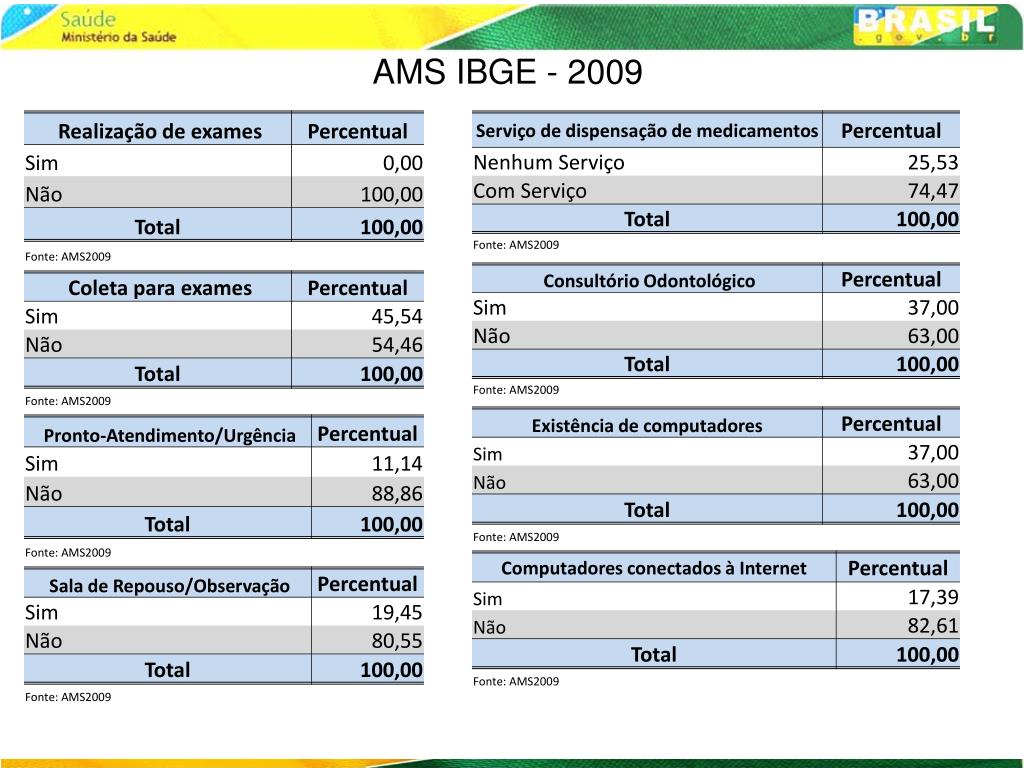 Saúde
Ministério da Saúde

BRASIL
.gov.br

AMS IBGE - 2009

| Realização de exames | Percentual |
|---|---|
| Sim | 0,00 |
| Não | 100,00 |
| Total | 100,00 |

Fonte: AMS2009

| Coleta para exames | Percentual |
|---|---|
| Sim | 45,54 |
| Não | 54,46 |
| Total | 100,00 |

Fonte: AMS2009

| Pronto-Atendimento/Urgência | Percentual |
|---|---|
| Sim | 11,14 |
| Não | 88,86 |
| Total | 100,00 |

Fonte: AMS2009

| Sala de Repouso/Observação | Percentual |
|---|---|
| Sim | 19,45 |
| Não | 80,55 |
| Total | 100,00 |

Fonte: AMS2009

| Serviço de dispensação de medicamentos | Percentual |
|---|---|
| Nenhum Serviço | 25,53 |
| Com Serviço | 74,47 |
| Total | 100,00 |

Fonte: AMS2009

| Consultório Odontológico | Percentual |
|---|---|
| Sim | 37,00 |
| Não | 63,00 |
| Total | 100,00 |

Fonte: AMS2009

| Existência de computadores | Percentual |
|---|---|
| Sim | 37,00 |
| Não | 63,00 |
| Total | 100,00 |

Fonte: AMS2009

| Computadores conectados à Internet | Percentual |
|---|---|
| Sim | 17,39 |
| Não | 82,61 |
| Total | 100,00 |

Fonte: AMS2009